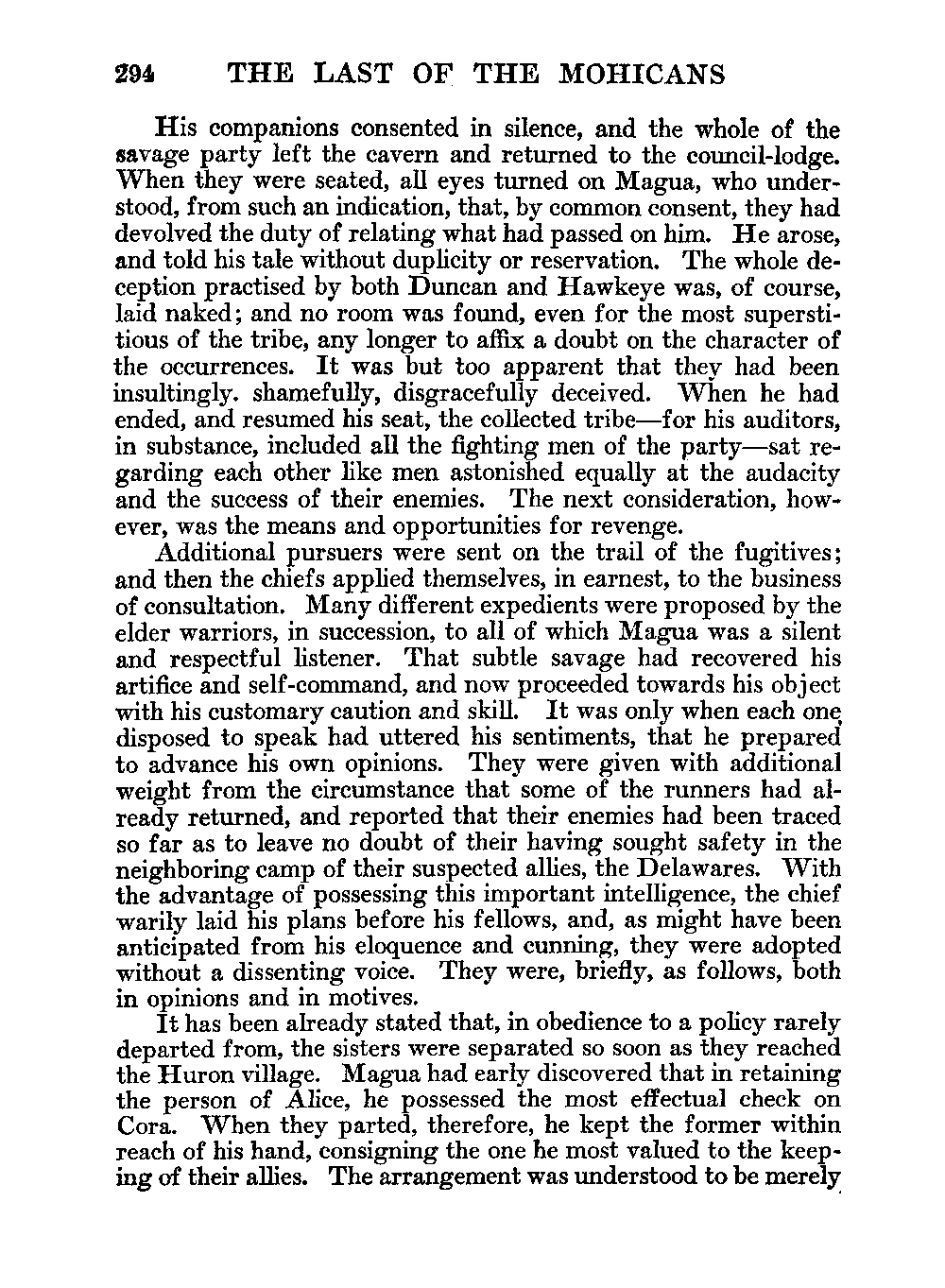 294 THE LAST OF THE MOHICANS

His companions consented in silence, and the whole of the savage party left the cavern and returned to the council-lodge. When they were seated, all eyes turned on Magua, who understood, from such an indication, that, by common consent, they had devolved the duty of relating what had passed on him. He arose, and told his tale without duplicity or reservation. The whole deception practised by both Duncan and Hawkeye was, of course, laid naked; and no room was found, even for the most superstitious of the tribe, any longer to affix a doubt on the character of the occurrences. It was but too apparent that they had been insultingly. shamefully, disgracefully deceived. When he had ended, and resumed his seat, the collected tribe—for his auditors, in substance, included all the fighting men of the party—sat regarding each other like men astonished equally at the audacity and the success of their enemies. The next consideration, however, was the means and opportunities for revenge.

Additional pursuers were sent on the trail of the fugitives; and then the chiefs applied themselves, in earnest, to the business of consultation. Many different expedients were proposed by the elder warriors, in succession, to all of which Magua was a silent and respectful listener. That subtle savage had recovered his artifice and self-command, and now proceeded towards his object with his customary caution and skill. It was only when each one disposed to speak had uttered his sentiments, that he prepared to advance his own opinions. They were given with additional weight from the circumstance that some of the runners had already returned, and reported that their enemies had been traced so far as to leave no doubt of their having sought safety in the neighboring camp of their suspected allies, the Delawares. With the advantage of possessing this important intelligence, the chief warily laid his plans before his fellows, and, as might have been anticipated from his eloquence and cunning, they were adopted without a dissenting voice. They were, briefly, as follows, both in opinions and in motives.

It has been already stated that, in obedience to a policy rarely departed from, the sisters were separated so soon as they reached the Huron village. Magua had early discovered that in retaining the person of Alice, he possessed the most effectual check on Cora. When they parted, therefore, he kept the former within reach of his hand, consigning the one he most valued to the keeping of their allies. The arrangement was understood to be merely